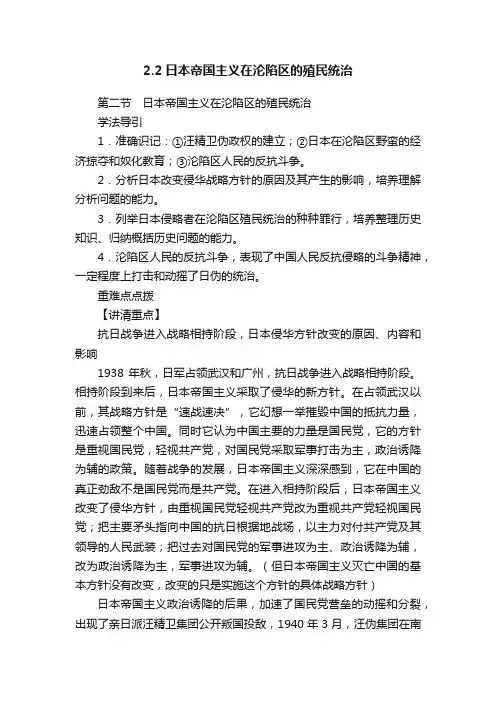 2.2 日本帝国主义在沦陷区的殖民统治

第二节　日本帝国主义在沦陷区的殖民统治

学法导引

1．准确识记：①汪精卫伪政权的建立；②日本在沦陷区野蛮的经济掠夺和奴化教育；③沦陷区人民的反抗斗争。

2．分析日本改变侵华战略方针的原因及其产生的影响，培养理解分析问题的能力。

3．列举日本侵略者在沦陷区殖民统治的种种罪行，培养整理历史知识、归纳概括历史问题的能力。

4．沦陷区人民的反抗斗争，表现了中国人民反抗侵略的斗争精神，一定程度上打击和动摇了日伪的统治。

重难点点拨

【讲清重点】

抗日战争进入战略相持阶段，日本侵华方针改变的原因、内容和影响

1938 年秋，日军占领武汉和广州，抗日战争进入战略相持阶段。相持阶段到来后，日本帝国主义采取了侵华的新方针。在占领武汉以前，其战略方针是“速战速决”，它幻想一举摧毁中国的抵抗力量，迅速占领整个中国。同时它认为中国主要的力量是国民党，它的方针是重视国民党，轻视共产党，对国民党采取军事打击为主，政治诱降为辅的政策。随着战争的发展，日本帝国主义深深感到，它在中国的真正劲敌不是国民党而是共产党。在进入相持阶段后，日本帝国主义改变了侵华方针，由重视国民党轻视共产党改为重视共产党轻视国民党；把主要矛头指向中国的抗日根据地战场，以主力对付共产党及其领导的人民武装；把过去对国民党的军事进攻为主、政治诱降为辅，改为政治诱降为主，军事进攻为辅。（但日本帝国主义灭亡中国的基本方针没有改变，改变的只是实施这个方针的具体战略方针）

日本帝国主义政治诱降的后果，加速了国民党营垒的动摇和分裂，出现了亲日派汪精卫集团公开叛国投敌，1940 年 3 月，汪伪集团在南